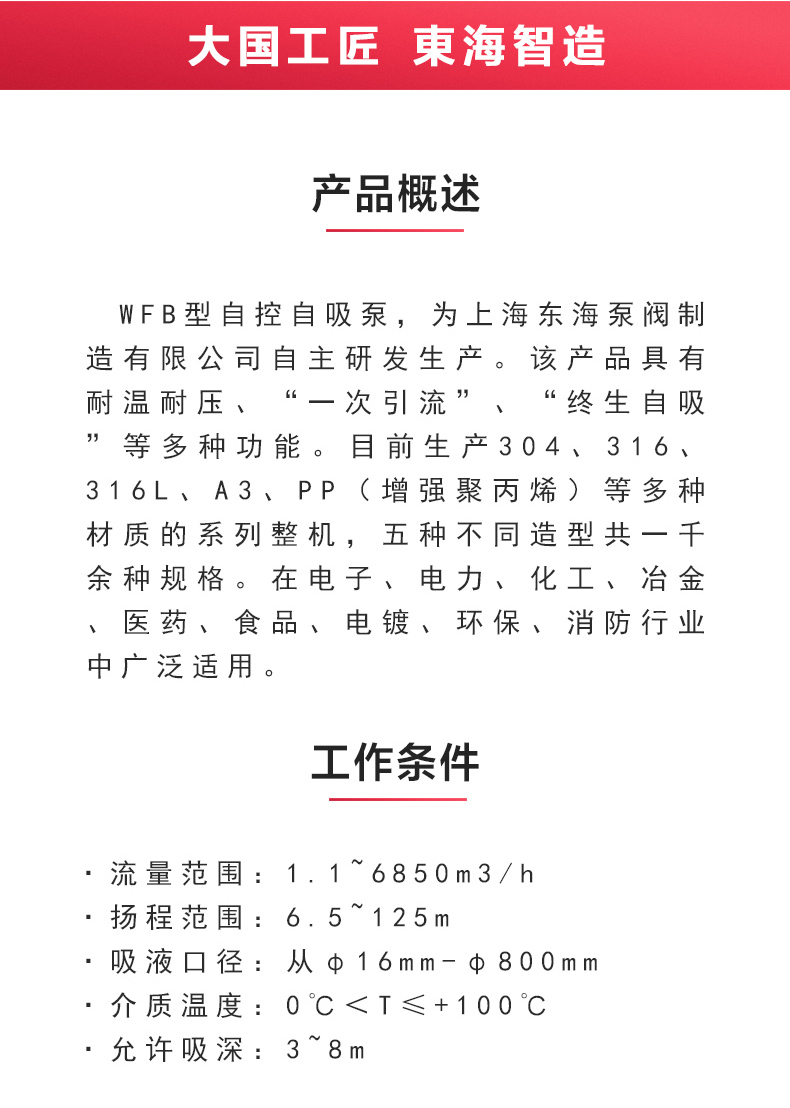 大国工匠 東海智造

产品概述

WFB型自控自吸泵，为上海东海泵阀制造有限公司自主研发生产。该产品具有耐温耐压、“一次引流”、“终生自吸”等多种功能。目前生产304、316、316L、A3、PP（增强聚丙烯）等多种材质的系列整机，五种不同造型共一千余种规格。在电子、电力、化工、冶金、医药、食品、电镀、环保、消防行业中广泛适用。

工作条件

· 流量范围：1.1~6850m3/h
· 扬程范围：6.5~125m
· 吸液口径：从φ16mm-φ800mm
· 介质温度：0℃＜T≤+100℃
· 允许吸深：3~8m